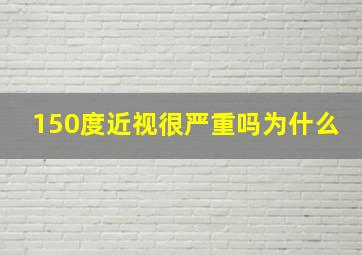 150度近视很严重吗为什么